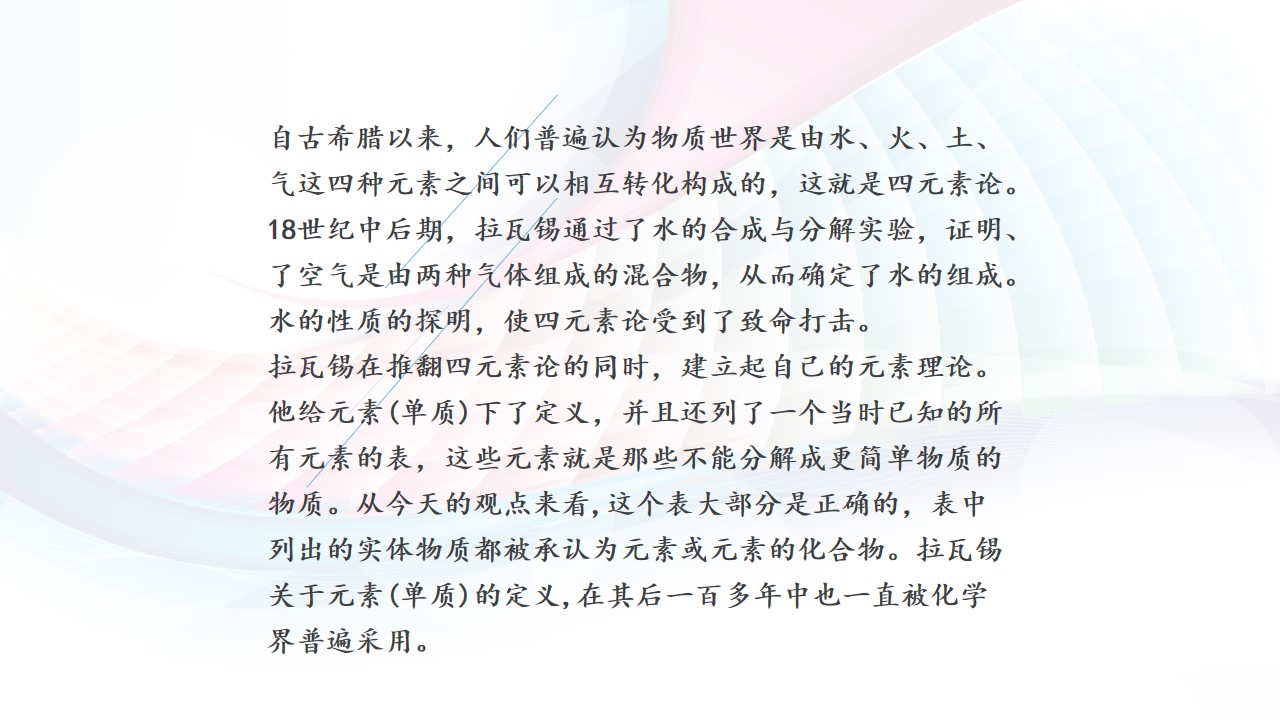 自古希腊以来，人们普遍认为物质世界是由水、火、土、气这四种元素之间可以相互转化构成的，这就是四元素论。18世纪中后期，拉瓦锡通过了水的合成与分解实验，证明、了空气是由两种气体组成的混合物，从而确定了水的组成。水的性质的探明，使四元素论受到了致命打击。

拉瓦锡在推翻四元素论的同时，建立起自己的元素理论。他给元素(单质)下了定义，并且还列了一个当时已知的所有元素的表，这些元素就是那些不能分解成更简单物质的物质。从今天的观点来看,这个表大部分是正确的，表中列出的实体物质都被承认为元素或元素的化合物。拉瓦锡关于元素(单质)的定义,在其后一百多年中也一直被化学界普遍采用。